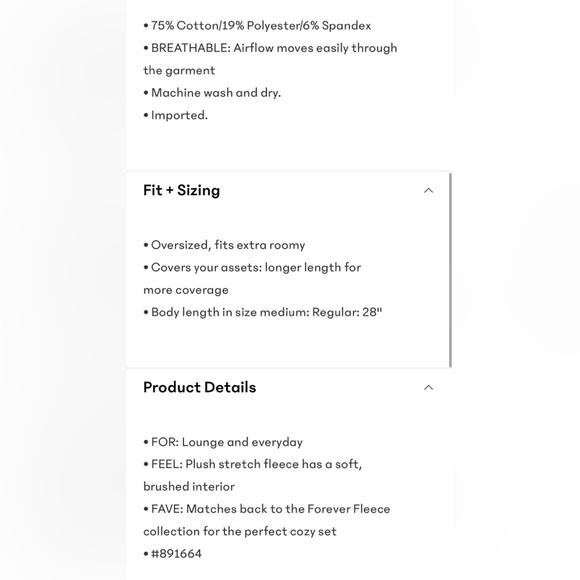 • 75% Cotton/19% Polyester/6% Spandex
• BREATHABLE: Airflow moves easily through the garment
• Machine wash and dry.
• Imported.

Fit + Sizing

• Oversized, fits extra roomy
• Covers your assets: longer length for more coverage
• Body length in size medium: Regular: 28"

Product Details

• FOR: Lounge and everyday
• FEEL: Plush stretch fleece has a soft, brushed interior
• FAVE: Matches back to the Forever Fleece collection for the perfect cozy set
• #891664